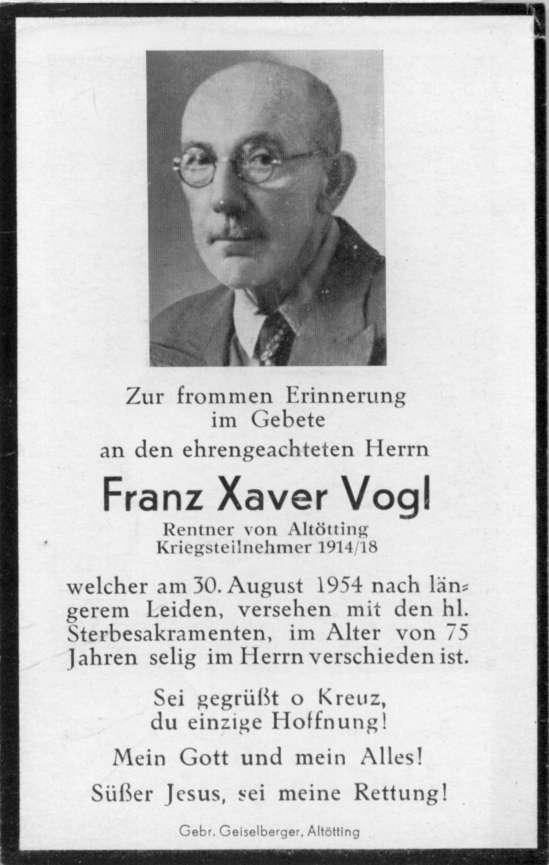 Zur frommen Erinnerung im Gebete an den ehrengeachteten Herrn

Franz Xaver Vogl

Rentner von Altötting
Kriegsteilnehmer 1914/18

welcher am 30. August 1954 nach längerem Leiden, versehen mit den hl. Sterbesakramenten, im Alter von 75 Jahren selig im Herrn verschieden ist.

Sei gegrüßt o Kreuz, du einzige Hoffnung!

Mein Gott und mein Alles!

Süßer Jesus, sei meine Rettung!

Gebr. Geiselberger, Altötting